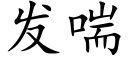 发喘